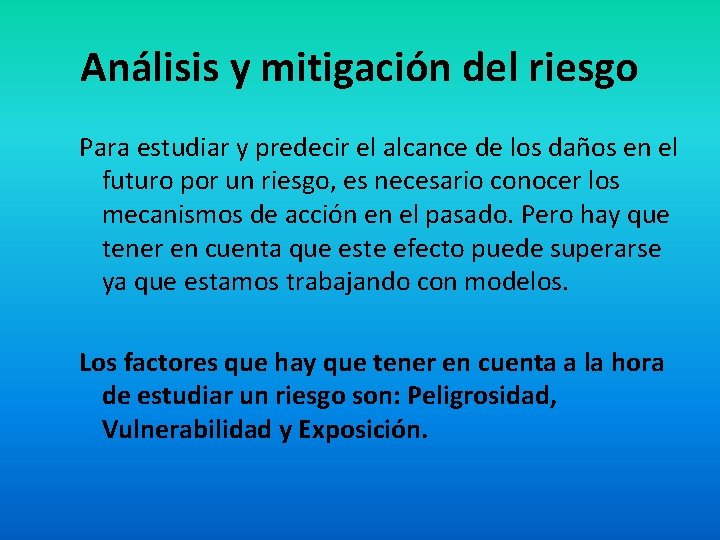 Análisis y mitigación del riesgo

Para estudiar y predecir el alcance de los daños en el futuro por un riesgo, es necesario conocer los mecanismos de acción en el pasado. Pero hay que tener en cuenta que este efecto puede superarse ya que estamos trabajando con modelos.

Los factores que hay que tener en cuenta a la hora de estudiar un riesgo son: Peligrosidad, Vulnerabilidad y Exposición.